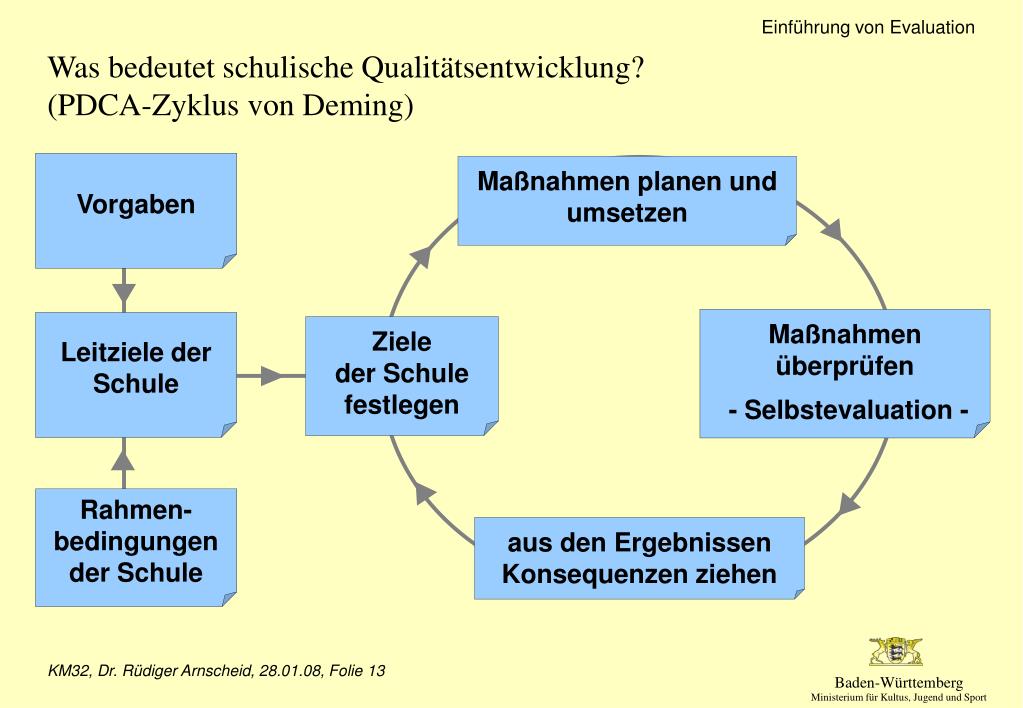 Einführung von Evaluation

Was bedeutet schulische Qualitätsentwicklung?
(PDCA-Zyklus von Deming)

Vorgaben

Leitziele der Schule

Rahmenbedingungen der Schule

Ziele der Schule festlegen

Maßnahmen planen und umsetzen

Maßnahmen überprüfen
- Selbstevaluation -

aus den Ergebnissen Konsequenzen ziehen

KM32, Dr. Rüdiger Arnscheid, 28.01.08, Folie 13

Baden-Württemberg
Ministerium für Kultus, Jugend und Sport